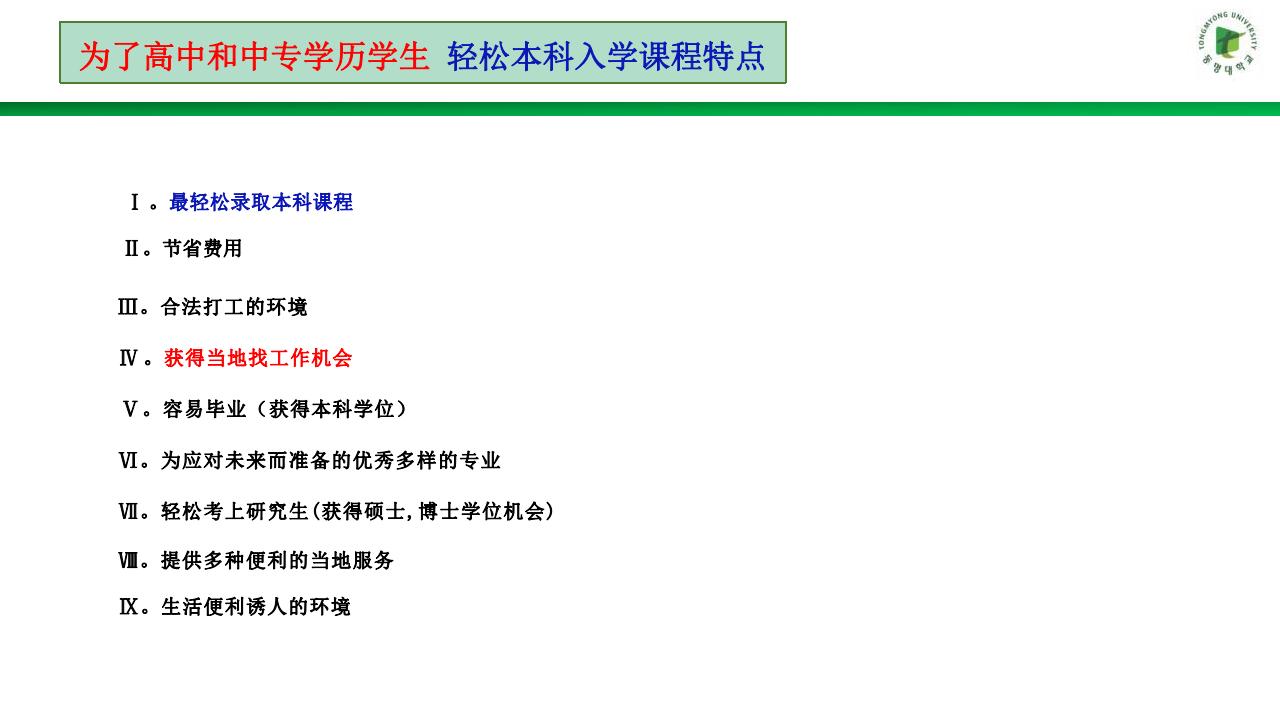 为了高中和中专学历学生 轻松本科入学课程特点

TONGMYONG UNIVERSITY
동명대학교

Ⅰ。最轻松录取本科课程

Ⅱ。节省费用

Ⅲ。合法打工的环境

Ⅳ。获得当地找工作机会

Ⅴ。容易毕业（获得本科学位）

Ⅵ。为应对未来而准备的优秀多样的专业

Ⅶ。轻松考上研究生(获得硕士,博士学位机会)

Ⅷ。提供多种便利的当地服务

Ⅸ。生活便利诱人的环境